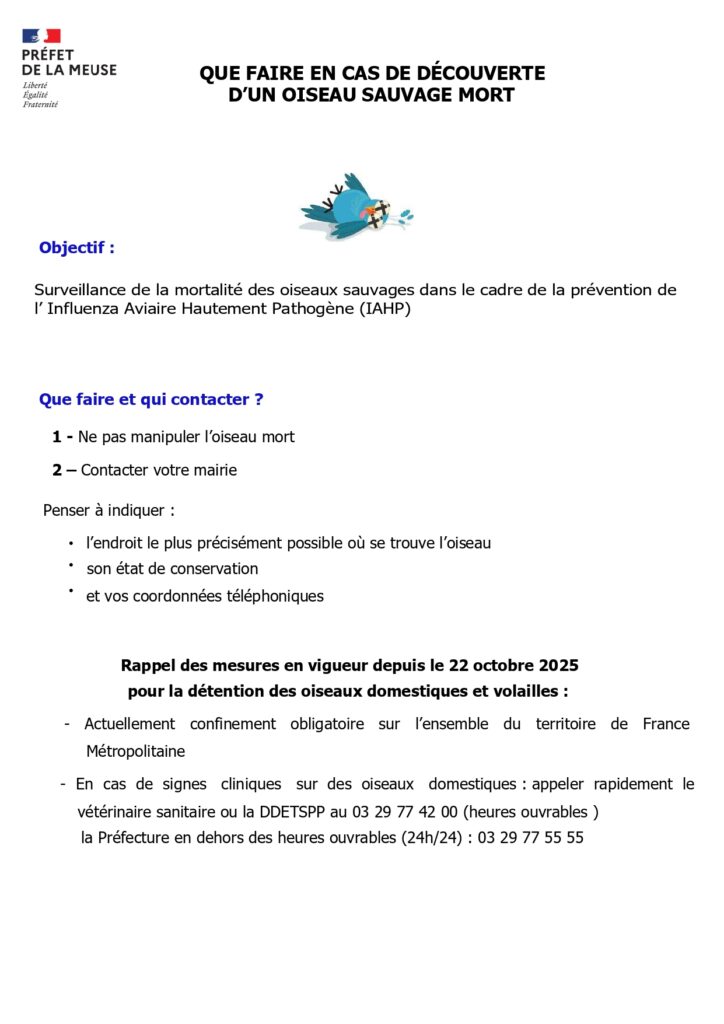 PRÉFET
DE LA MEUSE
Liberté
Égalité
Fraternité

QUE FAIRE EN CAS DE DÉCOUVERTE
D'UN OISEAU SAUVAGE MORT

Objectif :

Surveillance de la mortalité des oiseaux sauvages dans le cadre de la prévention de l' Influenza Aviaire Hautement Pathogène (IAHP)

Que faire et qui contacter ?

1 - Ne pas manipuler l'oiseau mort

2 – Contacter votre mairie

Penser à indiquer :

• l'endroit le plus précisément possible où se trouve l'oiseau
• son état de conservation
• et vos coordonnées téléphoniques

Rappel des mesures en vigueur depuis le 22 octobre 2025
pour la détention des oiseaux domestiques et volailles :

- Actuellement confinement obligatoire sur l'ensemble du territoire de France Métropolitaine

- En cas de signes cliniques sur des oiseaux domestiques : appeler rapidement le vétérinaire sanitaire ou la DDETSPP au 03 29 77 42 00 (heures ouvrables )
la Préfecture en dehors des heures ouvrables (24h/24) : 03 29 77 55 55